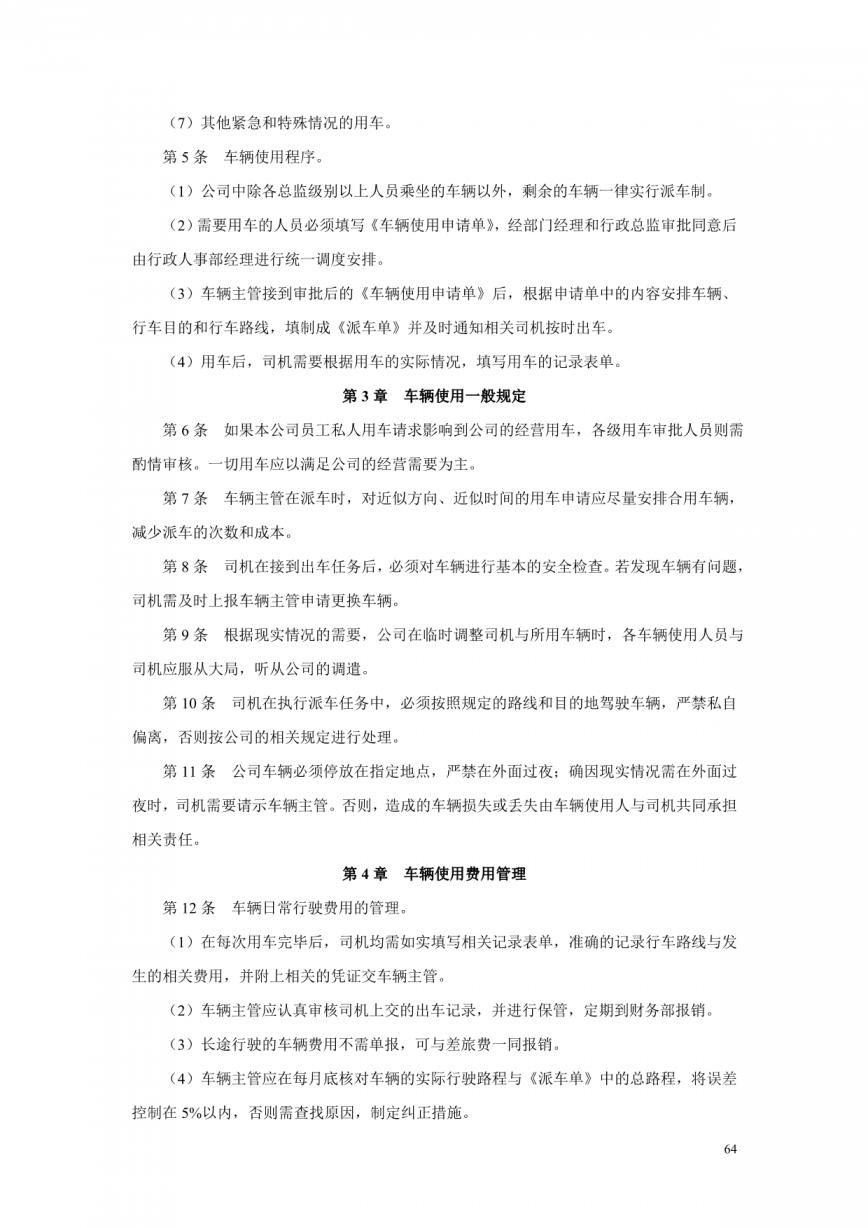 （7）其他紧急和特殊情况的用车。

第 5 条　车辆使用程序。

（1）公司中除各总监级别以上人员乘坐的车辆以外，剩余的车辆一律实行派车制。

（2）需要用车的人员必须填写《车辆使用申请单》，经部门经理和行政总监审批同意后由行政人事部经理进行统一调度安排。

（3）车辆主管接到审批后的《车辆使用申请单》后，根据申请单中的内容安排车辆、行车目的和行车路线，填制成《派车单》并及时通知相关司机按时出车。

（4）用车后，司机需要根据用车的实际情况，填写用车的记录表单。

第 3 章　车辆使用一般规定

第 6 条　如果本公司员工私人用车请求影响到公司的经营用车，各级用车审批人员则需酌情审核。一切用车应以满足公司的经营需要为主。

第 7 条　车辆主管在派车时，对近似方向、近似时间的用车申请应尽量安排合用车辆，减少派车的次数和成本。

第 8 条　司机在接到出车任务后，必须对车辆进行基本的安全检查。若发现车辆有问题，司机需及时上报车辆主管申请更换车辆。

第 9 条　根据现实情况的需要，公司在临时调整司机与所用车辆时，各车辆使用人员与司机应服从大局，听从公司的调遣。

第 10 条　司机在执行派车任务中，必须按照规定的路线和目的地驾驶车辆，严禁私自偏离，否则按公司的相关规定进行处理。

第 11 条　公司车辆必须停放在指定地点，严禁在外面过夜；确因现实情况需在外面过夜时，司机需要请示车辆主管。否则，造成的车辆损失或丢失由车辆使用人与司机共同承担相关责任。

第 4 章　车辆使用费用管理

第 12 条　车辆日常行驶费用的管理。

（1）在每次用车完毕后，司机均需如实填写相关记录表单，准确的记录行车路线与发生的相关费用，并附上相关的凭证交车辆主管。

（2）车辆主管应认真审核司机上交的出车记录，并进行保管，定期到财务部报销。

（3）长途行驶的车辆费用不需单报，可与差旅费一同报销。

（4）车辆主管应在每月底核对车辆的实际行驶路程与《派车单》中的总路程，将误差控制在 5%以内，否则需查找原因，制定纠正措施。

64